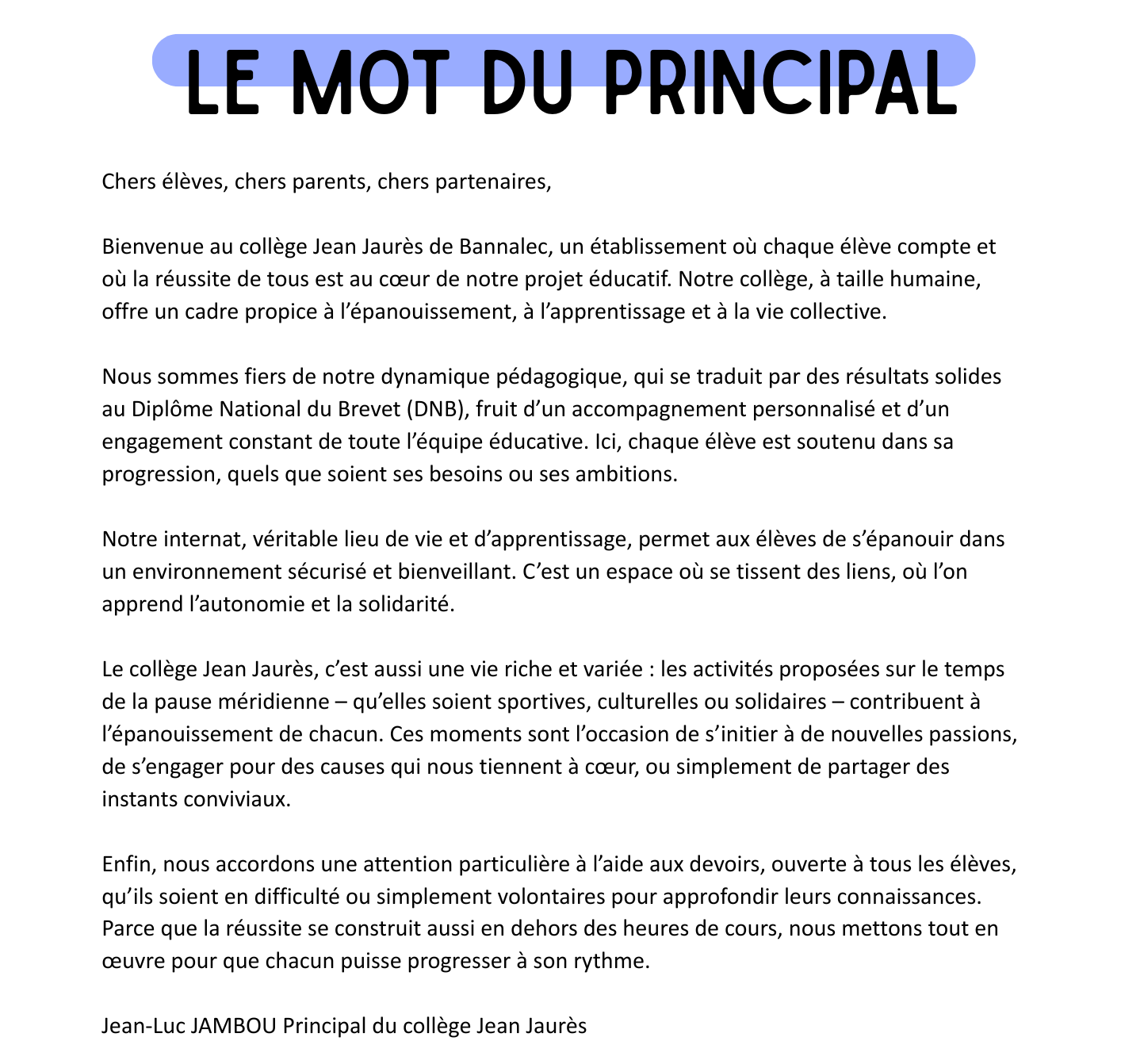 LE MOT DU PRINCIPAL

Chers élèves, chers parents, chers partenaires,

Bienvenue au collège Jean Jaurès de Bannalec, un établissement où chaque élève compte et où la réussite de tous est au cœur de notre projet éducatif. Notre collège, à taille humaine, offre un cadre propice à l'épanouissement, à l'apprentissage et à la vie collective.

Nous sommes fiers de notre dynamique pédagogique, qui se traduit par des résultats solides au Diplôme National du Brevet (DNB), fruit d'un accompagnement personnalisé et d'un engagement constant de toute l'équipe éducative. Ici, chaque élève est soutenu dans sa progression, quels que soient ses besoins ou ses ambitions.

Notre internat, véritable lieu de vie et d'apprentissage, permet aux élèves de s'épanouir dans un environnement sécurisé et bienveillant. C'est un espace où se tissent des liens, où l'on apprend l'autonomie et la solidarité.

Le collège Jean Jaurès, c'est aussi une vie riche et variée : les activités proposées sur le temps de la pause méridienne – qu'elles soient sportives, culturelles ou solidaires – contribuent à l'épanouissement de chacun. Ces moments sont l'occasion de s'initier à de nouvelles passions, de s'engager pour des causes qui nous tiennent à cœur, ou simplement de partager des instants conviviaux.

Enfin, nous accordons une attention particulière à l'aide aux devoirs, ouverte à tous les élèves, qu'ils soient en difficulté ou simplement volontaires pour approfondir leurs connaissances. Parce que la réussite se construit aussi en dehors des heures de cours, nous mettons tout en œuvre pour que chacun puisse progresser à son rythme.

Jean-Luc JAMBOU Principal du collège Jean Jaurès